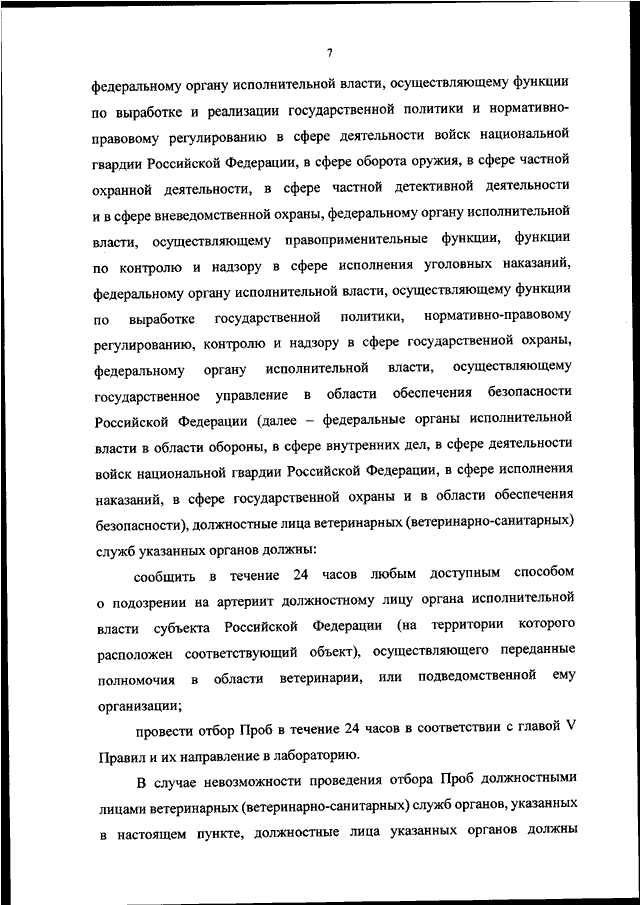 7

федеральному органу исполнительной власти, осуществляющему функции по выработке и реализации государственной политики и нормативно-правовому регулированию в сфере деятельности войск национальной гвардии Российской Федерации, в сфере оборота оружия, в сфере частной охранной деятельности, в сфере частной детективной деятельности и в сфере вневедомственной охраны, федеральному органу исполнительной власти, осуществляющему правоприменительные функции, функции по контролю и надзору в сфере исполнения уголовных наказаний, федеральному органу исполнительной власти, осуществляющему функции по выработке государственной политики, нормативно-правовому регулированию, контролю и надзору в сфере государственной охраны, федеральному органу исполнительной власти, осуществляющему государственное управление в области обеспечения безопасности Российской Федерации (далее – федеральные органы исполнительной власти в области обороны, в сфере внутренних дел, в сфере деятельности войск национальной гвардии Российской Федерации, в сфере исполнения наказаний, в сфере государственной охраны и в области обеспечения безопасности), должностные лица ветеринарных (ветеринарно-санитарных) служб указанных органов должны:

сообщить в течение 24 часов любым доступным способом о подозрении на артериит должностному лицу органа исполнительной власти субъекта Российской Федерации (на территории которого расположен соответствующий объект), осуществляющего переданные полномочия в области ветеринарии, или подведомственной ему организации;

провести отбор Проб в течение 24 часов в соответствии с главой V Правил и их направление в лабораторию.

В случае невозможности проведения отбора Проб должностными лицами ветеринарных (ветеринарно-санитарных) служб органов, указанных в настоящем пункте, должностные лица указанных органов должны